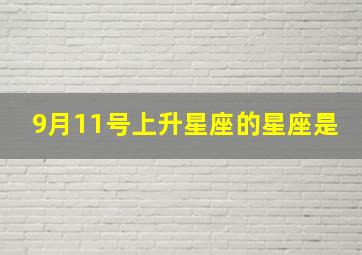 9月11号上升星座的星座是